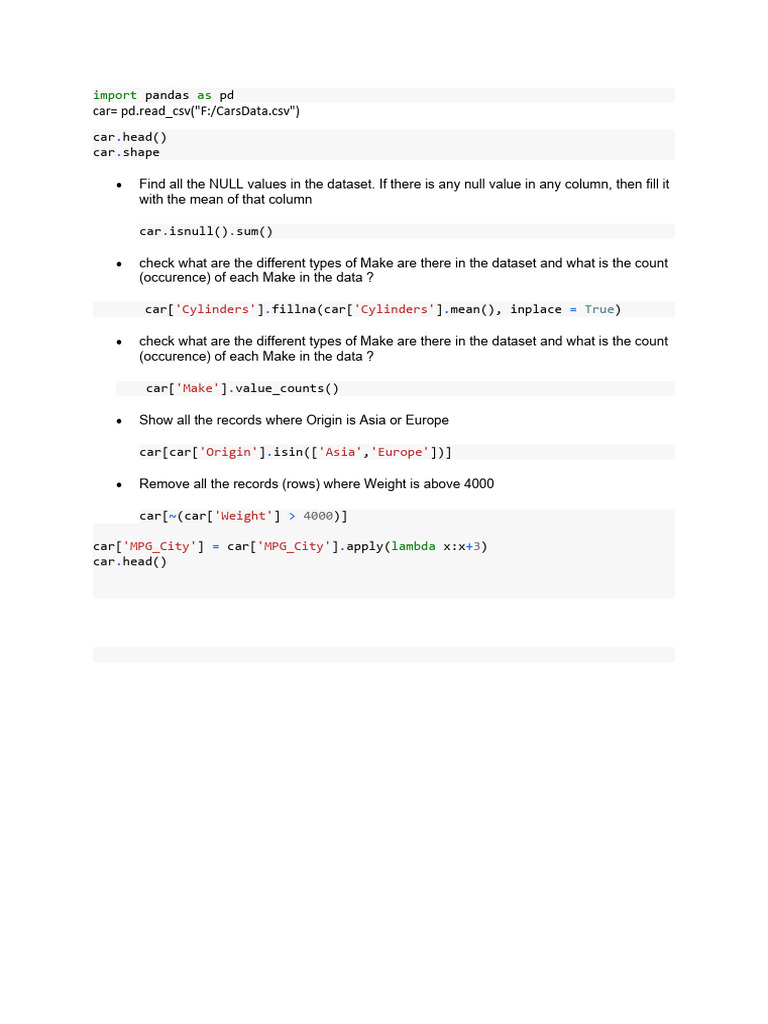 import pandas as pd
car= pd.read_csv("F:/CarsData.csv")

car.head()
car.shape

• Find all the NULL values in the dataset. If there is any null value in any column, then fill it with the mean of that column

car.isnull().sum()

• check what are the different types of Make are there in the dataset and what is the count (occurence) of each Make in the data ?

car['Cylinders'].fillna(car['Cylinders'].mean(), inplace = True)

• check what are the different types of Make are there in the dataset and what is the count (occurence) of each Make in the data ?

car['Make'].value_counts()

• Show all the records where Origin is Asia or Europe

car[car['Origin'].isin(['Asia','Europe'])]

• Remove all the records (rows) where Weight is above 4000

car[~(car['Weight'] > 4000)]

car['MPG_City'] = car['MPG_City'].apply(lambda x:x+3)
car.head()